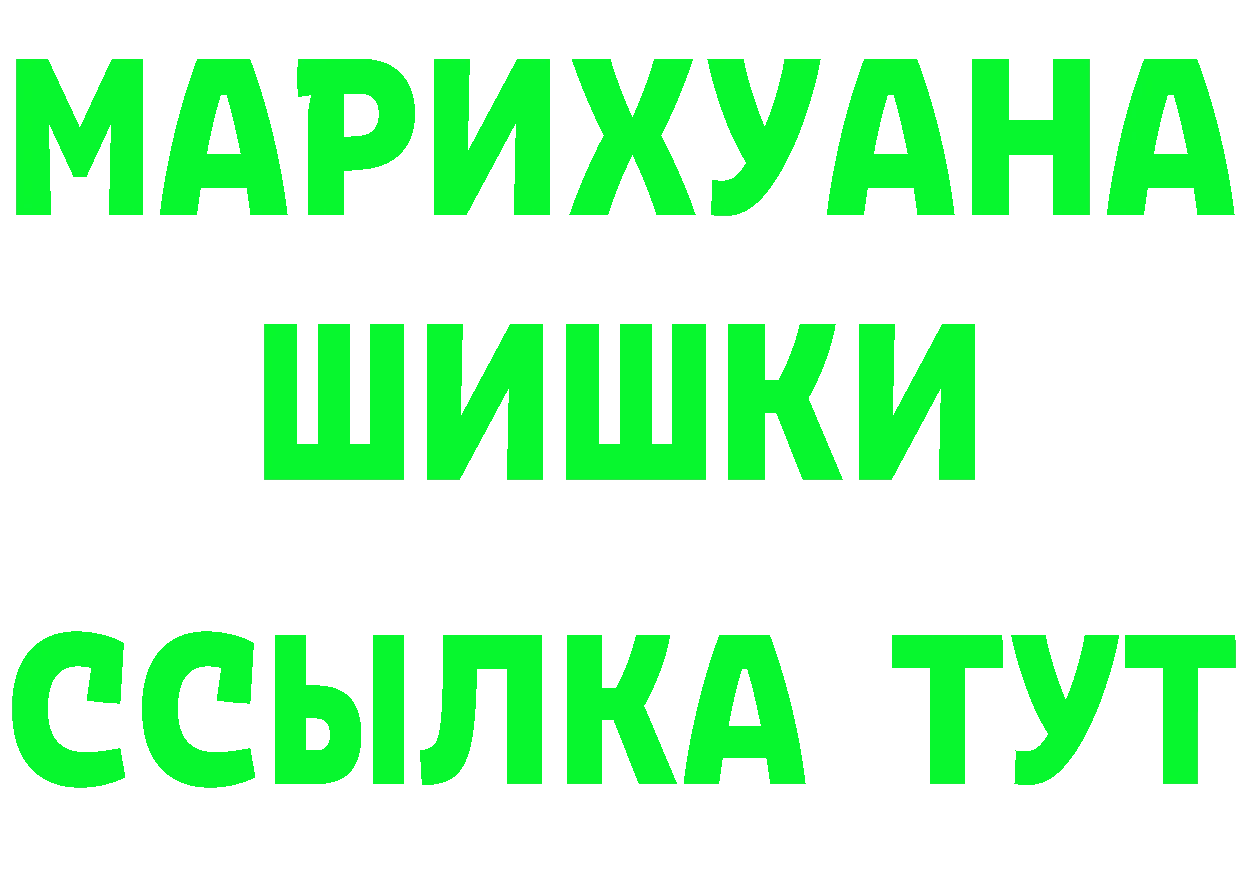 МАРИХУАНА
ШИШКИ
ССЫЛКА ТУТ